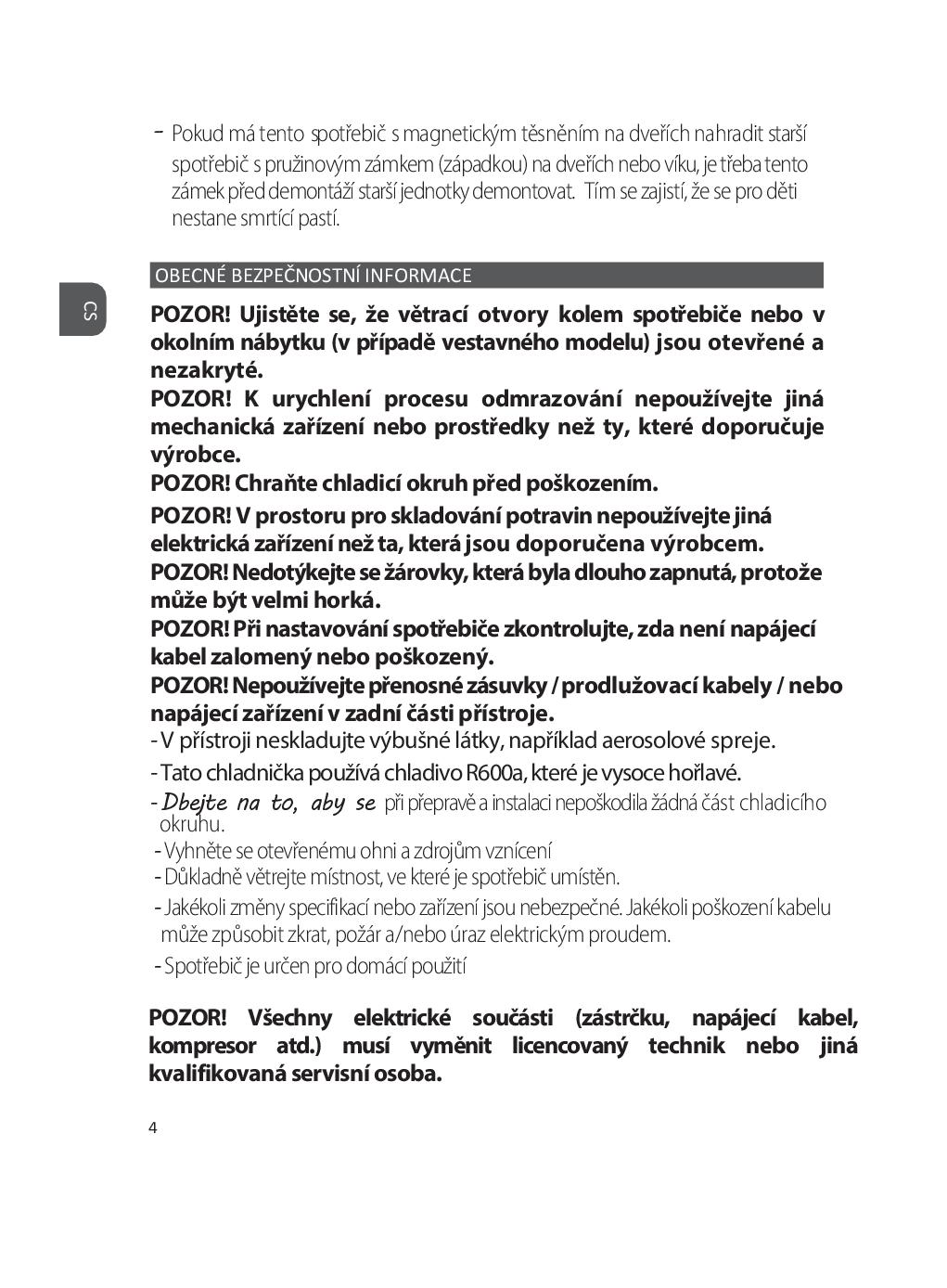 - Pokud má tento spotřebič s magnetickým těsněním na dveřích nahradit starší spotřebič s pružinovým zámkem (západkou) na dveřích nebo víku, je třeba tento zámek před demontáží starší jednotky demontovat. Tím se zajistí, že se pro děti nestane smrtící pastí.

OBECNÉ BEZPEČNOSTNÍ INFORMACE

CS

POZOR! Ujistěte se, že větrací otvory kolem spotřebiče nebo v okolním nábytku (v případě vestavného modelu) jsou otevřené a nezakryté.
POZOR! K urychlení procesu odmrazování nepoužívejte jiná mechanická zařízení nebo prostředky než ty, které doporučuje výrobce.
POZOR! Chraňte chladicí okruh před poškozením.
POZOR! V prostoru pro skladování potravin nepoužívejte jiná elektrická zařízení než ta, která jsou doporučena výrobcem.
POZOR! Nedotýkejte se žárovky, která byla dlouho zapnutá, protože může být velmi horká.
POZOR! Při nastavování spotřebiče zkontrolujte, zda není napájecí kabel zalomený nebo poškozený.
POZOR! Nepoužívejte přenosné zásuvky / prodlužovací kabely / nebo napájecí zařízení v zadní části přístroje.
- V přístroji neskladujte výbušné látky, například aerosolové spreje.
- Tato chladnička používá chladivo R600a, které je vysoce hořlavé.
- Dbejte na to, aby se při přepravě a instalaci nepoškodila žádná část chladicího okruhu.
- Vyhněte se otevřenému ohni a zdrojům vznícení
- Důkladně větrejte místnost, ve které je spotřebič umístěn.
- Jakékoli změny specifikací nebo zařízení jsou nebezpečné. Jakékoli poškození kabelu může způsobit zkrat, požár a/nebo úraz elektrickým proudem.
- Spotřebič je určen pro domácí použití

POZOR! Všechny elektrické součásti (zástrčku, napájecí kabel, kompresor atd.) musí vyměnit licencovaný technik nebo jiná kvalifikovaná servisní osoba.

4